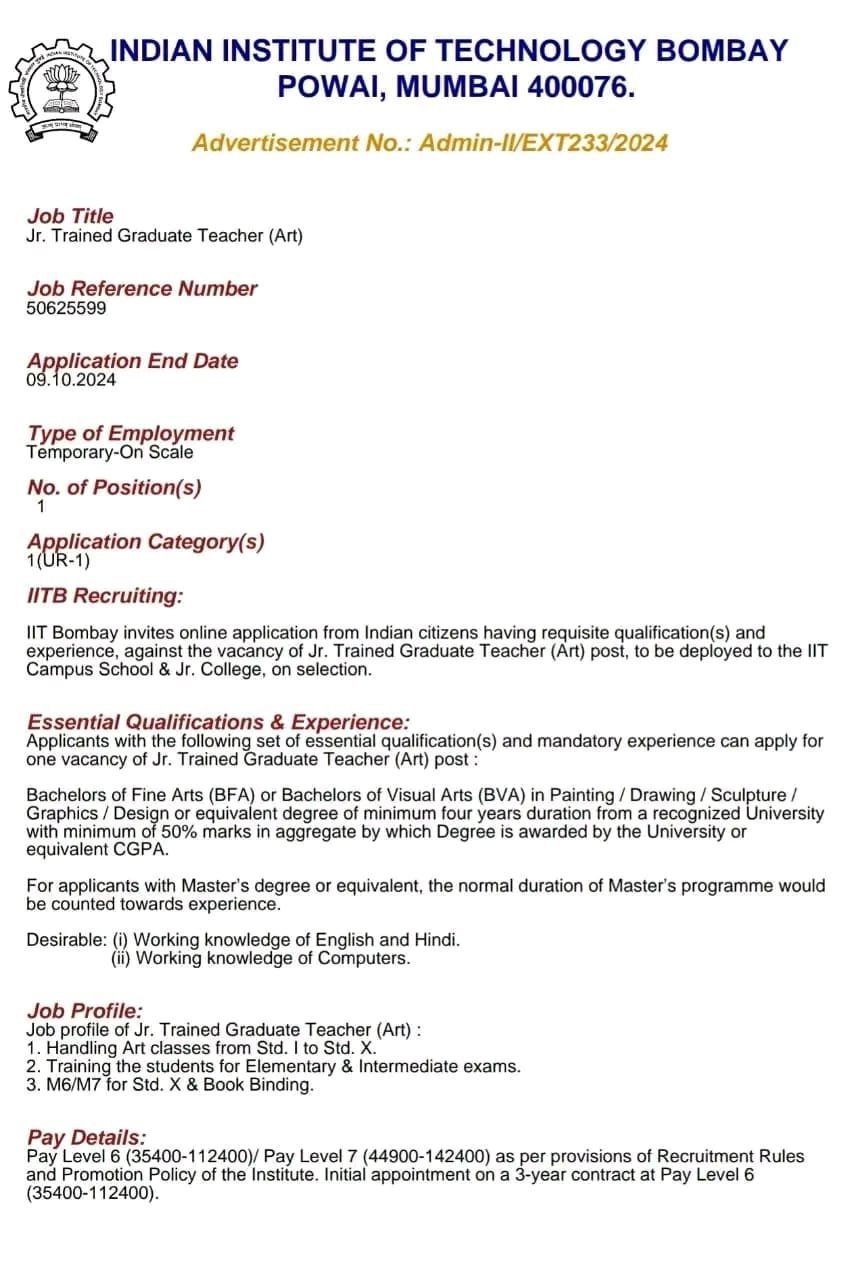 INDIAN INSTITUTE OF TECHNOLOGY BOMBAY
POWAI, MUMBAI 400076.

Advertisement No.: Admin-II/EXT233/2024

Job Title
Jr. Trained Graduate Teacher (Art)

Job Reference Number
50625599

Application End Date
09.10.2024

Type of Employment
Temporary-On Scale

No. of Position(s)
1

Application Category(s)
1(UR-1)

IITB Recruiting:

IIT Bombay invites online application from Indian citizens having requisite qualification(s) and experience, against the vacancy of Jr. Trained Graduate Teacher (Art) post, to be deployed to the IIT Campus School & Jr. College, on selection.

Essential Qualifications & Experience:
Applicants with the following set of essential qualification(s) and mandatory experience can apply for one vacancy of Jr. Trained Graduate Teacher (Art) post :

Bachelors of Fine Arts (BFA) or Bachelors of Visual Arts (BVA) in Painting / Drawing / Sculpture / Graphics / Design or equivalent degree of minimum four years duration from a recognized University with minimum of 50% marks in aggregate by which Degree is awarded by the University or equivalent CGPA.

For applicants with Master's degree or equivalent, the normal duration of Master's programme would be counted towards experience.

Desirable: (i) Working knowledge of English and Hindi.
(ii) Working knowledge of Computers.

Job Profile:
Job profile of Jr. Trained Graduate Teacher (Art) :
1. Handling Art classes from Std. I to Std. X.
2. Training the students for Elementary & Intermediate exams.
3. M6/M7 for Std. X & Book Binding.

Pay Details:
Pay Level 6 (35400-112400)/ Pay Level 7 (44900-142400) as per provisions of Recruitment Rules and Promotion Policy of the Institute. Initial appointment on a 3-year contract at Pay Level 6 (35400-112400).